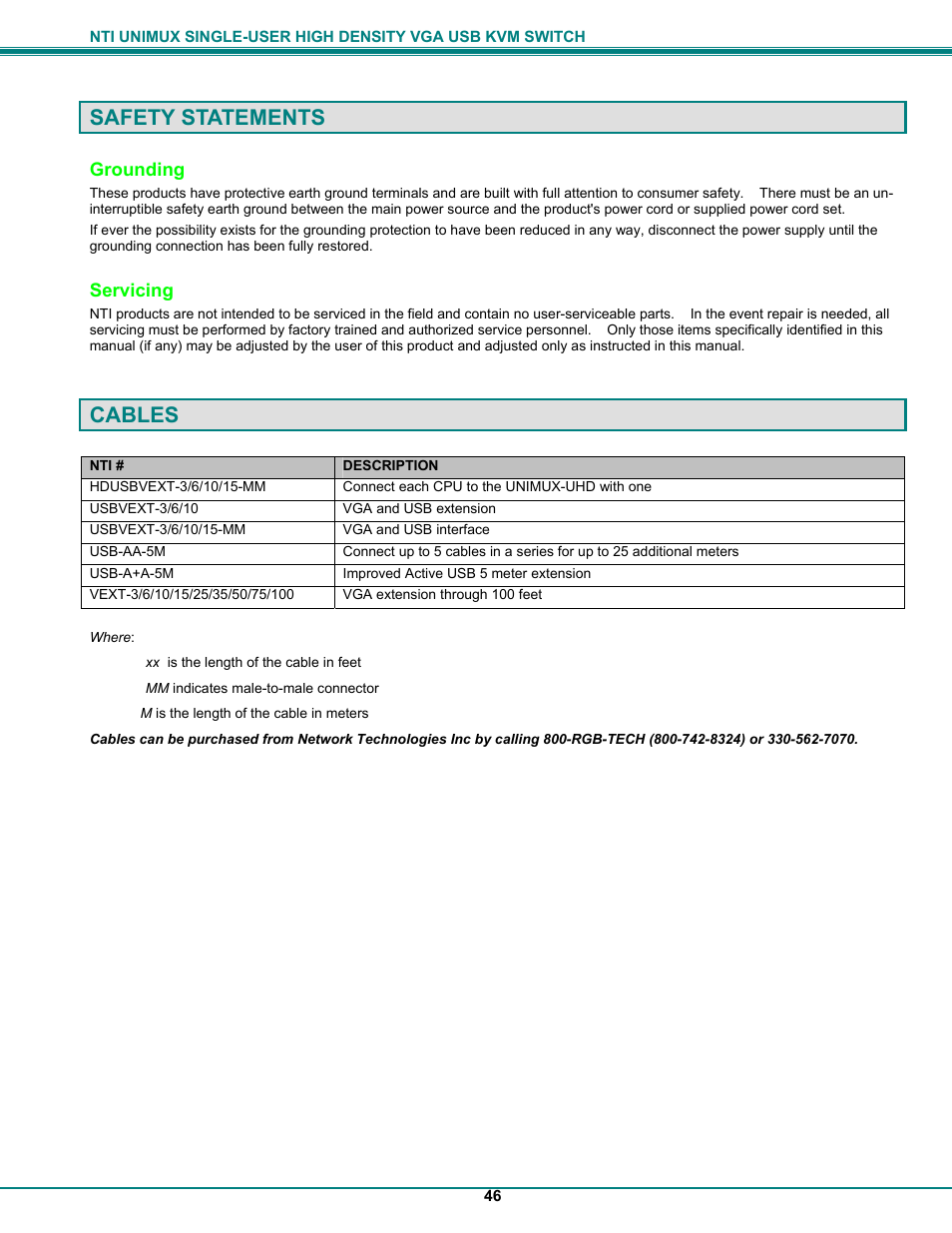 NTI UNIMUX SINGLE-USER HIGH DENSITY VGA USB KVM SWITCH

SAFETY STATEMENTS

Grounding

These products have protective earth ground terminals and are built with full attention to consumer safety. There must be an un-interruptible safety earth ground between the main power source and the product's power cord or supplied power cord set.

If ever the possibility exists for the grounding protection to have been reduced in any way, disconnect the power supply until the grounding connection has been fully restored.

Servicing

NTI products are not intended to be serviced in the field and contain no user-serviceable parts. In the event repair is needed, all servicing must be performed by factory trained and authorized service personnel. Only those items specifically identified in this manual (if any) may be adjusted by the user of this product and adjusted only as instructed in this manual.

CABLES

| NTI # | DESCRIPTION |
|---|---|
| HDUSBVEXT-3/6/10/15-MM | Connect each CPU to the UNIMUX-UHD with one |
| USBVEXT-3/6/10 | VGA and USB extension |
| USBVEXT-3/6/10/15-MM | VGA and USB interface |
| USB-AA-5M | Connect up to 5 cables in a series for up to 25 additional meters |
| USB-A+A-5M | Improved Active USB 5 meter extension |
| VEXT-3/6/10/15/25/35/50/75/100 | VGA extension through 100 feet |

Where:

xx is the length of the cable in feet

MM indicates male-to-male connector

M is the length of the cable in meters

Cables can be purchased from Network Technologies Inc by calling 800-RGB-TECH (800-742-8324) or 330-562-7070.

46